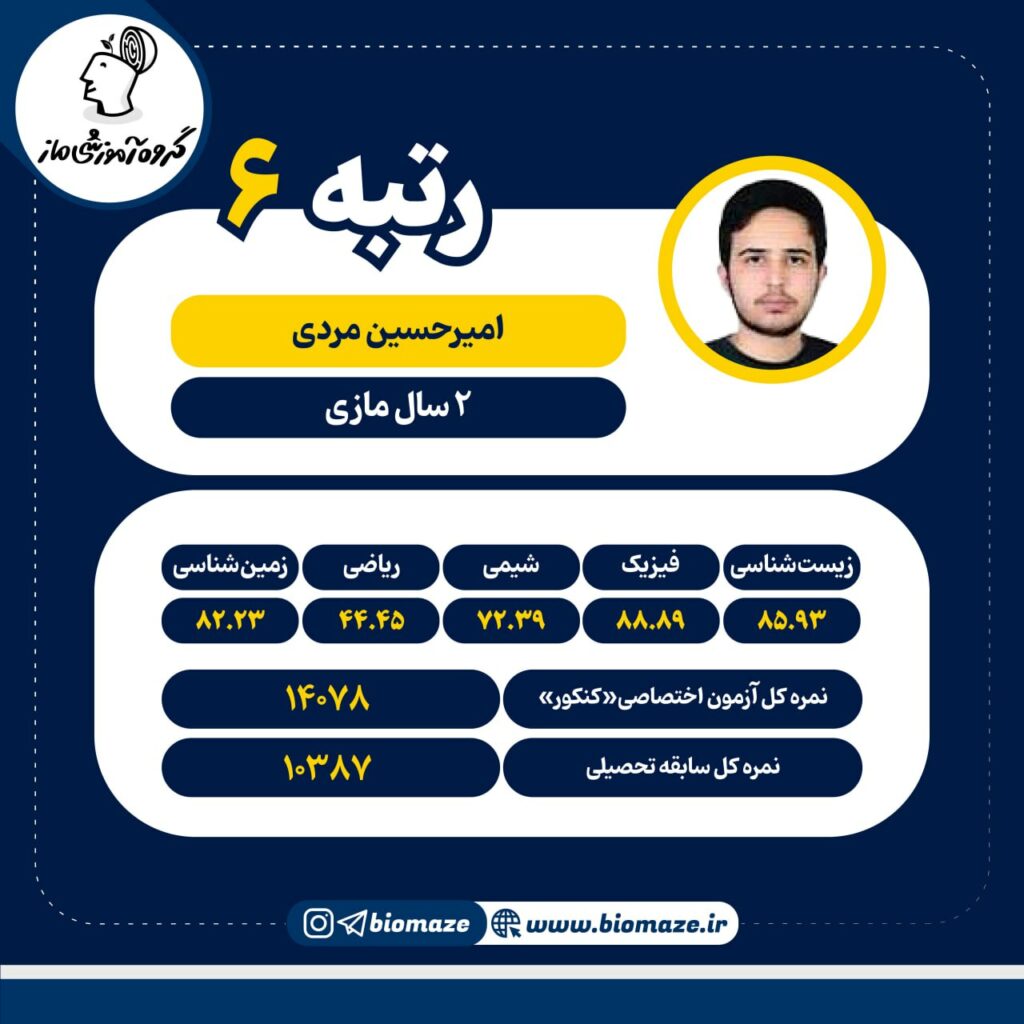 گروه آموزشی ماز

رتبه ۶

امیرحسین مردی

۲ سال مازی

| زیست‌شناسی | فیزیک | شیمی | ریاضی | زمین‌شناسی |
|---|---|---|---|---|
| ۸۵.۹۳ | ۸۸.۸۹ | ۷۲.۳۹ | ۴۴.۴۵ | ۸۲.۲۳ |

نمره کل آزمون اختصاصی«کنکور» ۱۴۰۷۸

نمره کل سابقه تحصیلی ۱۰۳۸۷

biomaze www.biomaze.ir